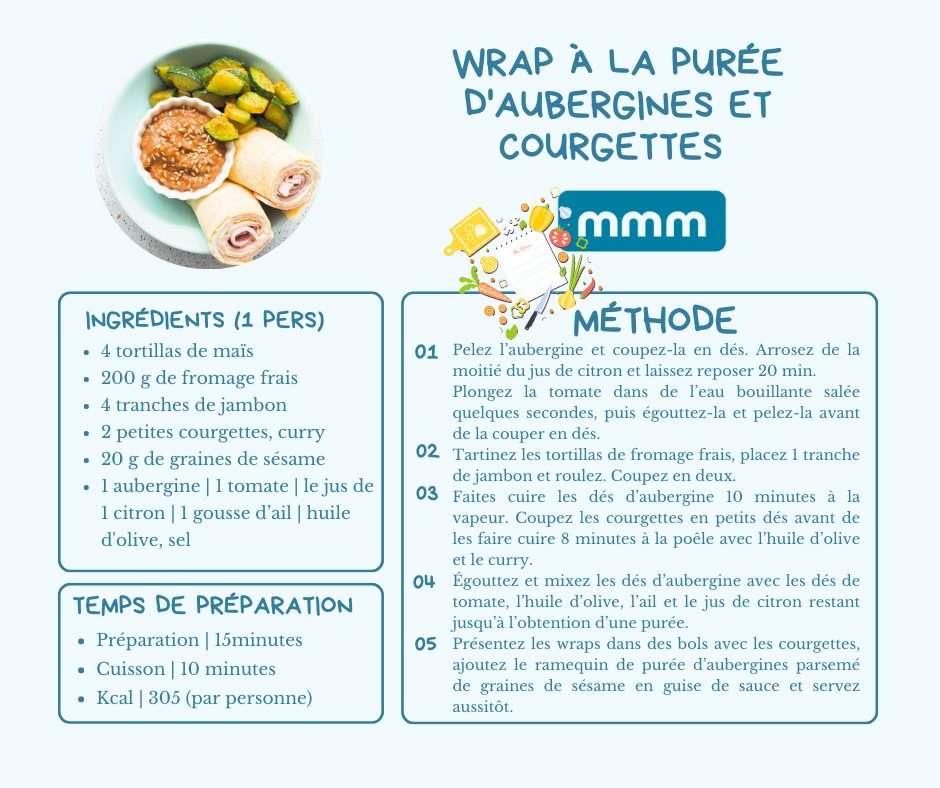 WRAP À LA PURÉE D'AUBERGINES ET COURGETTES

mmm

INGRÉDIENTS (1 PERS)
- 4 tortillas de maïs
- 200 g de fromage frais
- 4 tranches de jambon
- 2 petites courgettes, curry
- 20 g de graines de sésame
- 1 aubergine | 1 tomate | le jus de 1 citron | 1 gousse d'ail | huile d'olive, sel

TEMPS DE PRÉPARATION
- Préparation | 15minutes
- Cuisson | 10 minutes
- Kcal | 305 (par personne)

MÉTHODE

01 Pelez l'aubergine et coupez-la en dés. Arrosez de la moitié du jus de citron et laissez reposer 20 min. Plongez la tomate dans de l'eau bouillante salée quelques secondes, puis égouttez-la et pelez-la avant de la couper en dés.

02 Tartinez les tortillas de fromage frais, placez 1 tranche de jambon et roulez. Coupez en deux.

03 Faites cuire les dés d'aubergine 10 minutes à la vapeur. Coupez les courgettes en petits dés avant de les faire cuire 8 minutes à la poêle avec l'huile d'olive et le curry.

04 Égouttez et mixez les dés d'aubergine avec les dés de tomate, l'huile d'olive, l'ail et le jus de citron restant jusqu'à l'obtention d'une purée.

05 Présentez les wraps dans des bols avec les courgettes, ajoutez le ramequin de purée d'aubergines parsemé de graines de sésame en guise de sauce et servez aussitôt.